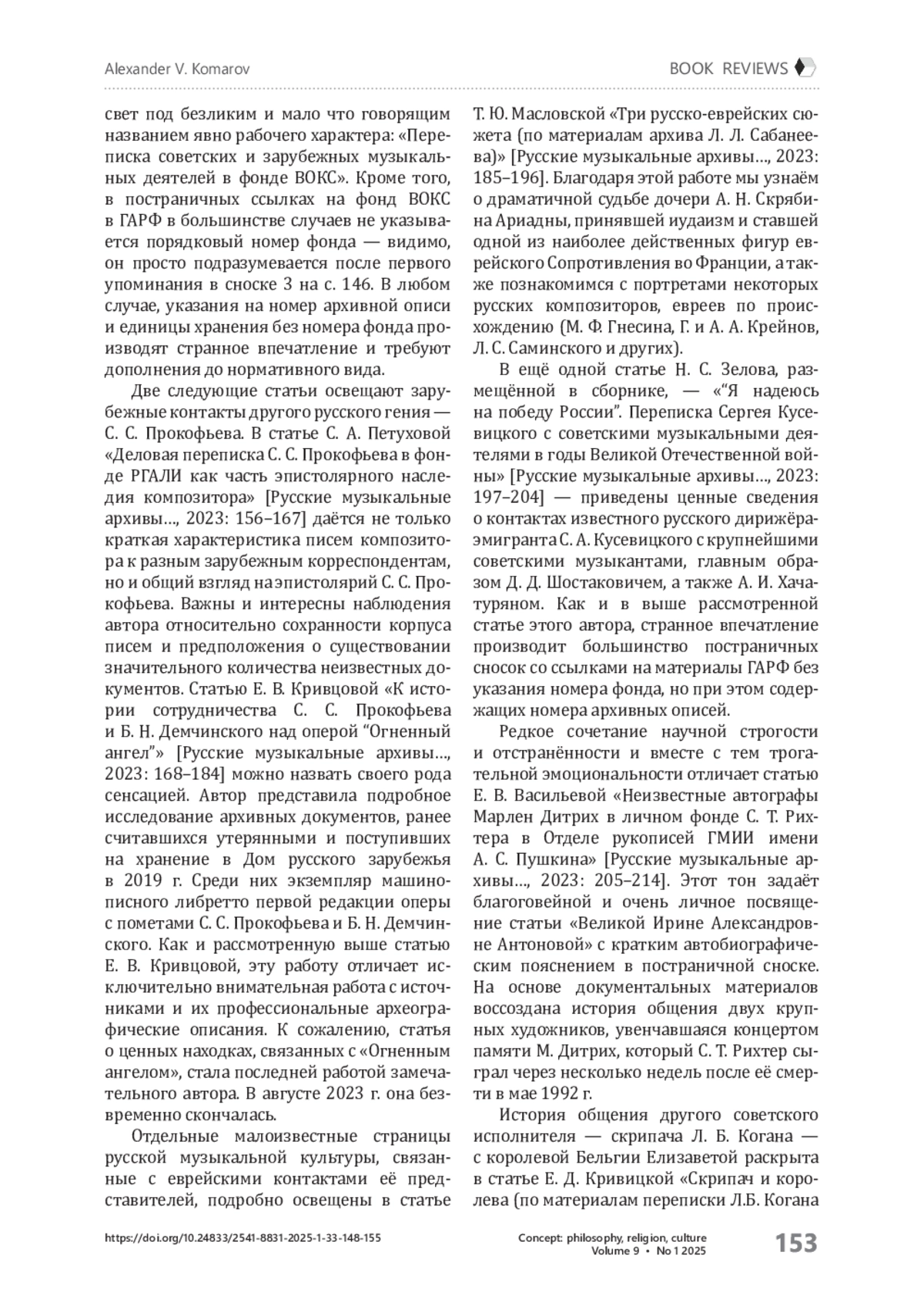 Alexander V. Komarov

BOOK REVIEWS

свет под безликим и мало что говорящим названием явно рабочего характера: «Переписка советских и зарубежных музыкальных деятелей в фонде ВОКС». Кроме того, в постраничных ссылках на фонд ВОКС в ГАРФ в большинстве случаев не указывается порядковый номер фонда — видимо, он просто подразумевается после первого упоминания в сноске 3 на с. 146. В любом случае, указания на номер архивной описи и единицы хранения без номера фонда производят странное впечатление и требуют дополнения до нормативного вида.

Две следующие статьи освещают зарубежные контакты другого русского гения — С. С. Прокофьева. В статье С. А. Петуховой «Деловая переписка С. С. Прокофьева в фонде РГАЛИ как часть эпистолярного наследия композитора» [Русские музыкальные архивы…, 2023: 156–167] даётся не только краткая характеристика писем композитора к разным зарубежным корреспондентам, но и общий взгляд на эпистолярий С. С. Прокофьева. Важны и интересны наблюдения автора относительно сохранности корпуса писем и предположения о существовании значительного количества неизвестных документов. Статью Е. В. Кривцовой «К истории сотрудничества С. С. Прокофьева и Б. Н. Демчинского над оперой “Огненный ангел”» [Русские музыкальные архивы…, 2023: 168–184] можно назвать своего рода сенсацией. Автор представила подробное исследование архивных документов, ранее считавшихся утерянными и поступивших на хранение в Дом русского зарубежья в 2019 г. Среди них экземпляр машинописного либретто первой редакции оперы с пометами С. С. Прокофьева и Б. Н. Демчинского. Как и рассмотренную выше статью Е. В. Кривцовой, эту работу отличает исключительно внимательная работа с источниками и их профессиональные археографические описания. К сожалению, статья о ценных находках, связанных с «Огненным ангелом», стала последней работой замечательного автора. В августе 2023 г. она безвременно скончалась.

Отдельные малоизвестные страницы русской музыкальной культуры, связанные с еврейскими контактами её представителей, подробно освещены в статье Т. Ю. Масловской «Три русско-еврейских сюжета (по материалам архива Л. Л. Сабанеева)» [Русские музыкальные архивы…, 2023: 185–196]. Благодаря этой работе мы узнаём о драматичной судьбе дочери А. Н. Скрябина Ариадны, принявшей иудаизм и ставшей одной из наиболее действенных фигур еврейского Сопротивления во Франции, а также познакомимся с портретами некоторых русских композиторов, евреев по происхождению (М. Ф. Гнесина, Г. и А. А. Крейнов, Л. С. Саминского и других).

В ещё одной статье Н. С. Зелова, размещённой в сборнике, — «“Я надеюсь на победу России”. Переписка Сергея Кусевицкого с советскими музыкальными деятелями в годы Великой Отечественной войны» [Русские музыкальные архивы…, 2023: 197–204] — приведены ценные сведения о контактах известного русского дирижёра-эмигранта С. А. Кусевицкого с крупнейшими советскими музыкантами, главным образом Д. Д. Шостаковичем, а также А. И. Хачатуряном. Как и в выше рассмотренной статье этого автора, странное впечатление производит большинство постраничных сносок со ссылками на материалы ГАРФ без указания номера фонда, но при этом содержащих номера архивных описей.

Редкое сочетание научной строгости и отстранённости и вместе с тем трогательной эмоциональности отличает статью Е. В. Васильевой «Неизвестные автографы Марлен Дитрих в личном фонде С. Т. Рихтера в Отделе рукописей ГМИИ имени А. С. Пушкина» [Русские музыкальные архивы…, 2023: 205–214]. Этот тон задаёт благоговейной и очень личное посвящение статьи «Великой Ирине Александровне Антоновой» с кратким автобиографическим пояснением в постраничной сноске. На основе документальных материалов воссоздана история общения двух крупных художников, увенчавшаяся концертом памяти М. Дитрих, который С. Т. Рихтер сыграл через несколько недель после её смерти в мае 1992 г.

История общения другого советского исполнителя — скрипача Л. Б. Когана — с королевой Бельгии Елизаветой раскрыта в статье Е. Д. Кривицкой «Скрипач и королева (по материалам переписки Л.Б. Когана

https://doi.org/10.24833/2541-8831-2025-1-33-148-155

Concept: philosophy, religion, culture
Volume 9 • No 1 2025

153